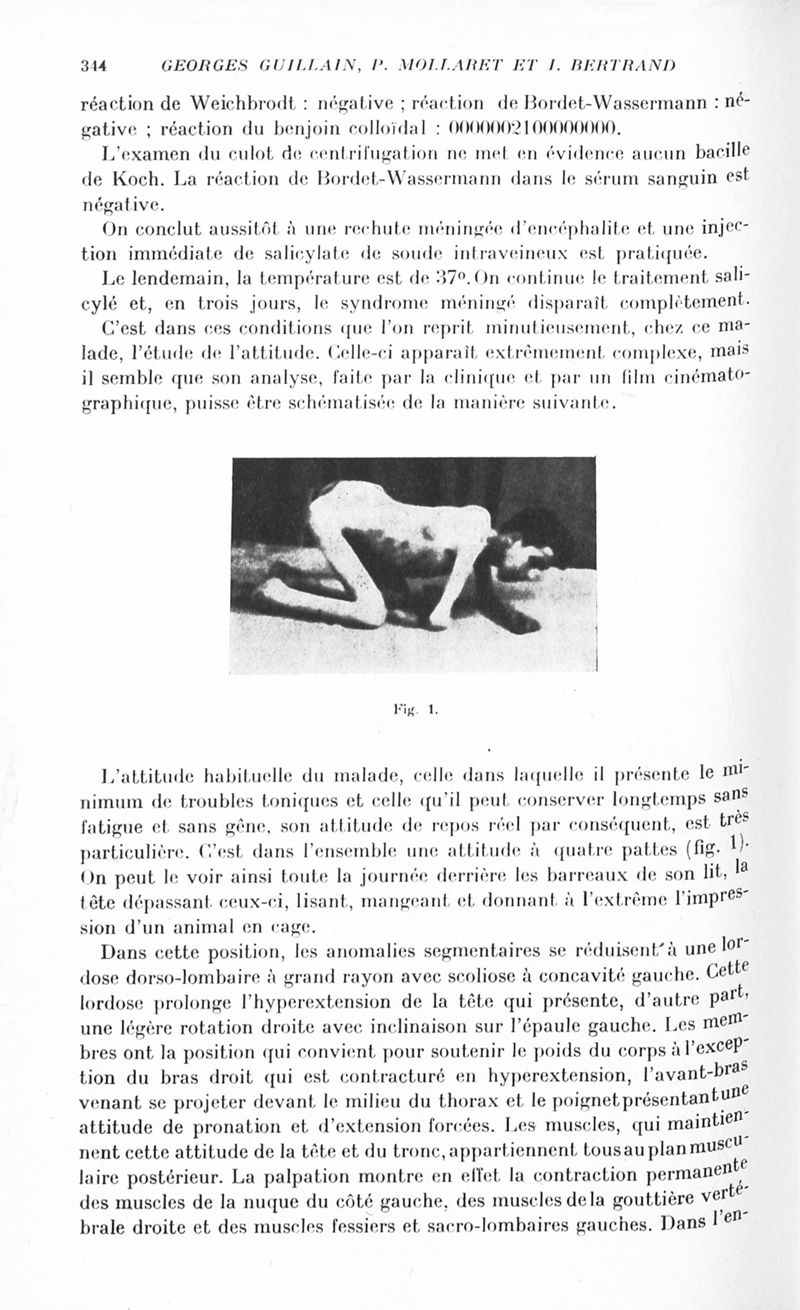 344 GEORGES GUILLAIN, P. MOLLARET ET I. BERTRAND

réaction de Weichbrodt : négative ; réaction de Bordet-Wassermann : négative ; réaction du benjoin colloïdal : 0000002100000000.

L'examen du culot de centrifugation ne met en évidence aucun bacille de Koch. La réaction de Bordet-Wassermann dans le sérum sanguin est négative.

On conclut aussitôt à une rechute méningée d'encéphalite et une injection immédiate de salicylate de soude intraveineux est pratiquée.

Le lendemain, la température est de 37°. On continue le traitement salicylé et, en trois jours, le syndrome méningé disparaît complètement.

C'est dans ces conditions que l'on reprit minutieusement, chez ce malade, l'étude de l'attitude. Celle-ci apparaît extrêmement complexe, mais il semble que son analyse, faite par la clinique et par un film cinématographique, puisse être schématisée de la manière suivante.

Fig. 1.

L'attitude habituelle du malade, celle dans laquelle il présente le minimum de troubles toniques et celle qu'il peut conserver longtemps sans fatigue et sans gêne, son attitude de repos réel par conséquent, est très particulière. C'est dans l'ensemble une attitude à quatre pattes (fig. 1). On peut le voir ainsi toute la journée derrière les barreaux de son lit, la tête dépassant ceux-ci, lisant, mangeant et donnant à l'extrême l'impression d'un animal en cage.

Dans cette position, les anomalies segmentaires se réduisent à une lordose dorso-lombaire à grand rayon avec scoliose à concavité gauche. Cette lordose prolonge l'hyperextension de la tête qui présente, d'autre part, une légère rotation droite avec inclinaison sur l'épaule gauche. Les membres ont la position qui convient pour soutenir le poids du corps à l'exception du bras droit qui est contracturé en hyperextension, l'avant-bras venant se projeter devant le milieu du thorax et le poignet présentant une attitude de pronation et d'extension forcées. Les muscles, qui maintiennent cette attitude de la tête et du tronc, appartiennent tous au plan musculaire postérieur. La palpation montre en effet la contraction permanente des muscles de la nuque du côté gauche, des muscles de la gouttière vertébrale droite et des muscles fessiers et sacro-lombaires gauches. Dans l'en-